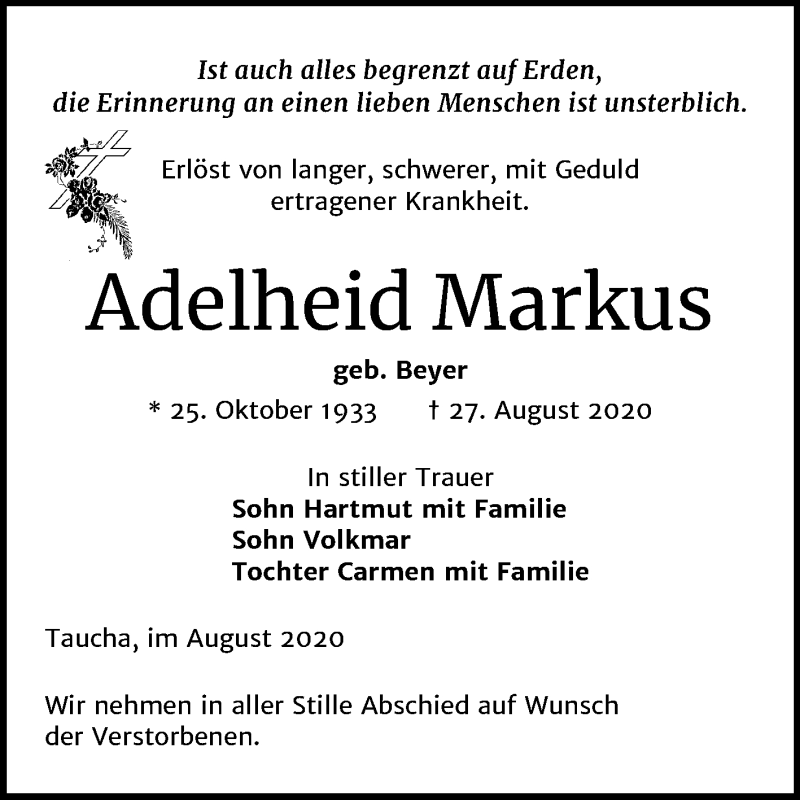 Ist auch alles begrenzt auf Erden,
die Erinnerung an einen lieben Menschen ist unsterblich.

Erlöst von langer, schwerer, mit Geduld ertragener Krankheit.

Adelheid Markus

geb. Beyer

* 25. Oktober 1933 † 27. August 2020

In stiller Trauer
Sohn Hartmut mit Familie
Sohn Volkmar
Tochter Carmen mit Familie

Taucha, im August 2020

Wir nehmen in aller Stille Abschied auf Wunsch der Verstorbenen.